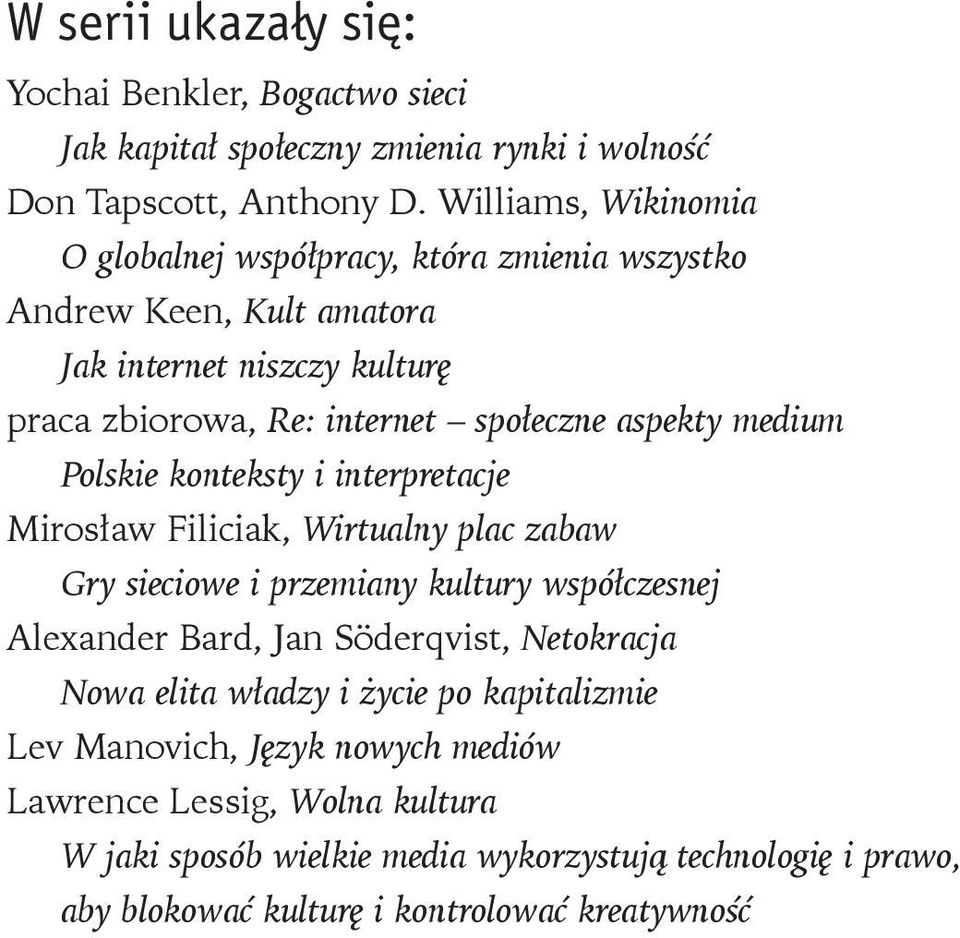 W serii ukazały się:

Yochai Benkler, Bogactwo sieci
Jak kapitał społeczny zmienia rynki i wolność
Don Tapscott, Anthony D. Williams, Wikinomia
O globalnej współpracy, która zmienia wszystko
Andrew Keen, Kult amatora
Jak internet niszczy kulturę
praca zbiorowa, Re: internet – społeczne aspekty medium
Polskie konteksty i interpretacje
Mirosław Filiciak, Wirtualny plac zabaw
Gry sieciowe i przemiany kultury współczesnej
Alexander Bard, Jan Söderqvist, Netokracja
Nowa elita władzy i życie po kapitalizmie
Lev Manovich, Język nowych mediów
Lawrence Lessig, Wolna kultura
W jaki sposób wielkie media wykorzystują technologię i prawo, aby blokować kulturę i kontrolować kreatywność